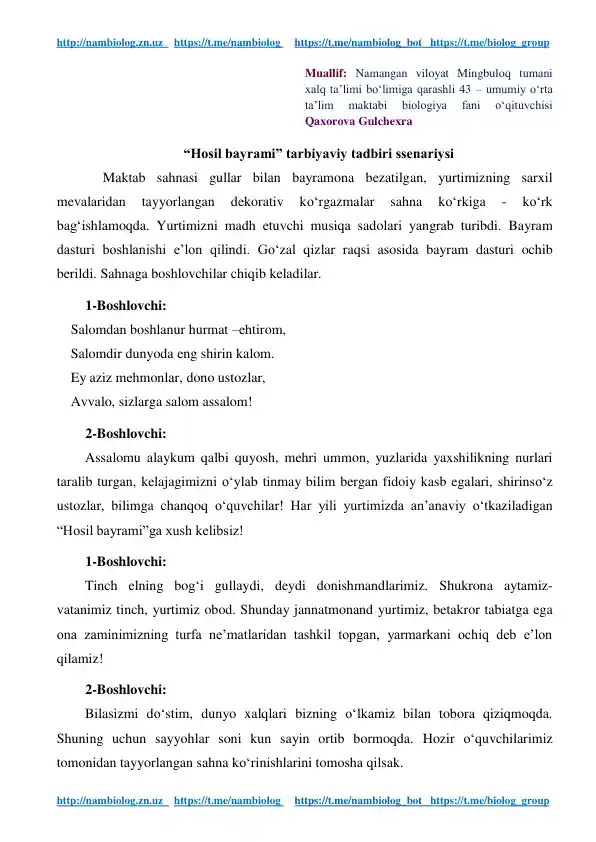 http://nambiolog.zn.uz https://t.me/nambiolog https://t.me/nambiolog_bot https://t.me/biolog_group

Muallif: Namangan viloyat Mingbuloq tumani xalq ta’limi bo‘limiga qarashli 43 – umumiy o‘rta ta’lim maktabi biologiya fani o‘qituvchisi Qaxorova Gulchexra

“Hosil bayrami” tarbiyaviy tadbiri ssenariysi

Maktab sahnasi gullar bilan bayramona bezatilgan, yurtimizning sarxil mevalaridan tayyorlangan dekorativ ko‘rgazmalar sahna ko‘rkiga - ko‘rk bag‘ishlamoqda. Yurtimizni madh etuvchi musiqa sadolari yangrab turibdi. Bayram dasturi boshlanishi e’lon qilindi. Go‘zal qizlar raqsi asosida bayram dasturi ochib berildi. Sahnaga boshlovchilar chiqib keladilar.

1-Boshlovchi:

Salomdan boshlanur hurmat –ehtirom,
Salomdir dunyoda eng shirin kalom.
Ey aziz mehmonlar, dono ustozlar,
Avvalo, sizlarga salom assalom!

2-Boshlovchi:

Assalomu alaykum qalbi quyosh, mehri ummon, yuzlarida yaxshilikning nurlari taralib turgan, kelajagimizni o‘ylab tinmay bilim bergan fidoiy kasb egalari, shirinso‘z ustozlar, bilimga chanqoq o‘quvchilar! Har yili yurtimizda an’anaviy o‘tkaziladigan “Hosil bayrami”ga xush kelibsiz!

1-Boshlovchi:

Tinch elning bog‘i gullaydi, deydi donishmandlarimiz. Shukrona aytamiz-vatanimiz tinch, yurtimiz obod. Shunday jannatmonand yurtimiz, betakror tabiatga ega ona zaminimizning turfa ne’matlaridan tashkil topgan, yarmarkani ochiq deb e’lon qilamiz!

2-Boshlovchi:

Bilasizmi do‘stim, dunyo xalqlari bizning o‘lkamiz bilan tobora qiziqmoqda. Shuning uchun sayyohlar soni kun sayin ortib bormoqda. Hozir o‘quvchilarimiz tomonidan tayyorlangan sahna ko‘rinishlarini tomosha qilsak.

http://nambiolog.zn.uz https://t.me/nambiolog https://t.me/nambiolog_bot https://t.me/biolog_group